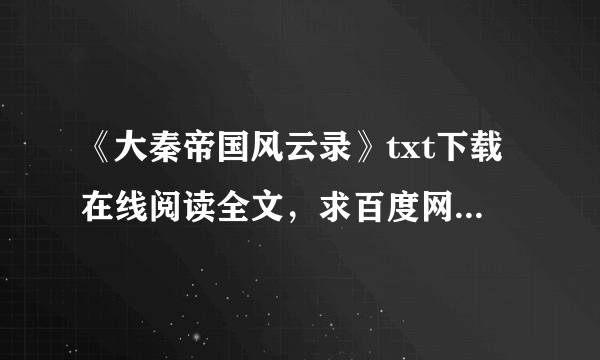 《大秦帝国风云录》txt下载在线阅读全文，求百度网...